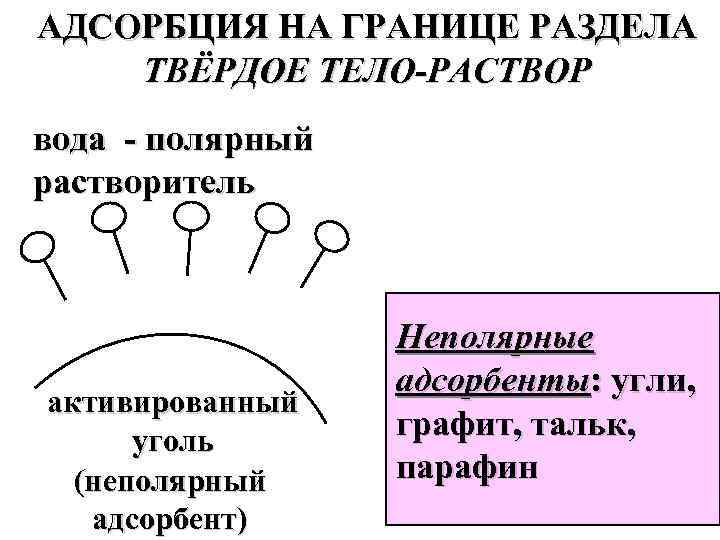 АДСОРБЦИЯ НА ГРАНИЦЕ РАЗДЕЛА
ТВЁРДОЕ ТЕЛО-РАСТВОР

вода - полярный растворитель

активированный
уголь
(неполярный
адсорбент)

Неполярные адсорбенты: угли, графит, тальк, парафин